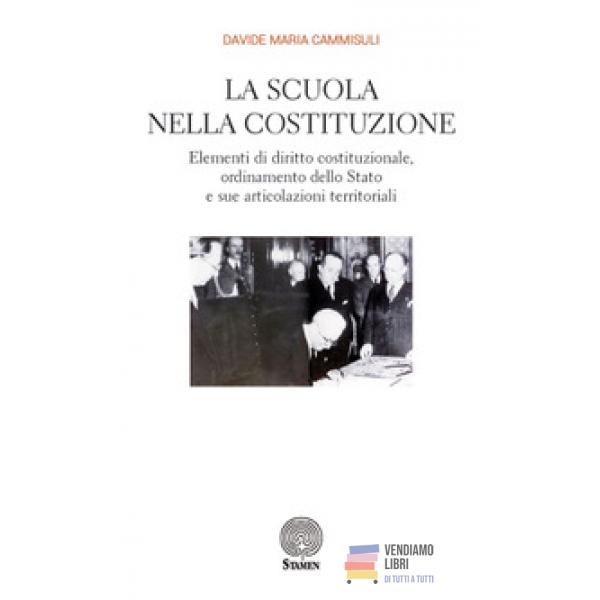 DAVIDE MARIA CAMMISULI

LA SCUOLA
NELLA COSTITUZIONE

Elementi di diritto costituzionale,
ordinamento dello Stato
e sue articolazioni territoriali

STAMEN

VENDIAMO
LIBRI
DI TUTTI A TUTTI